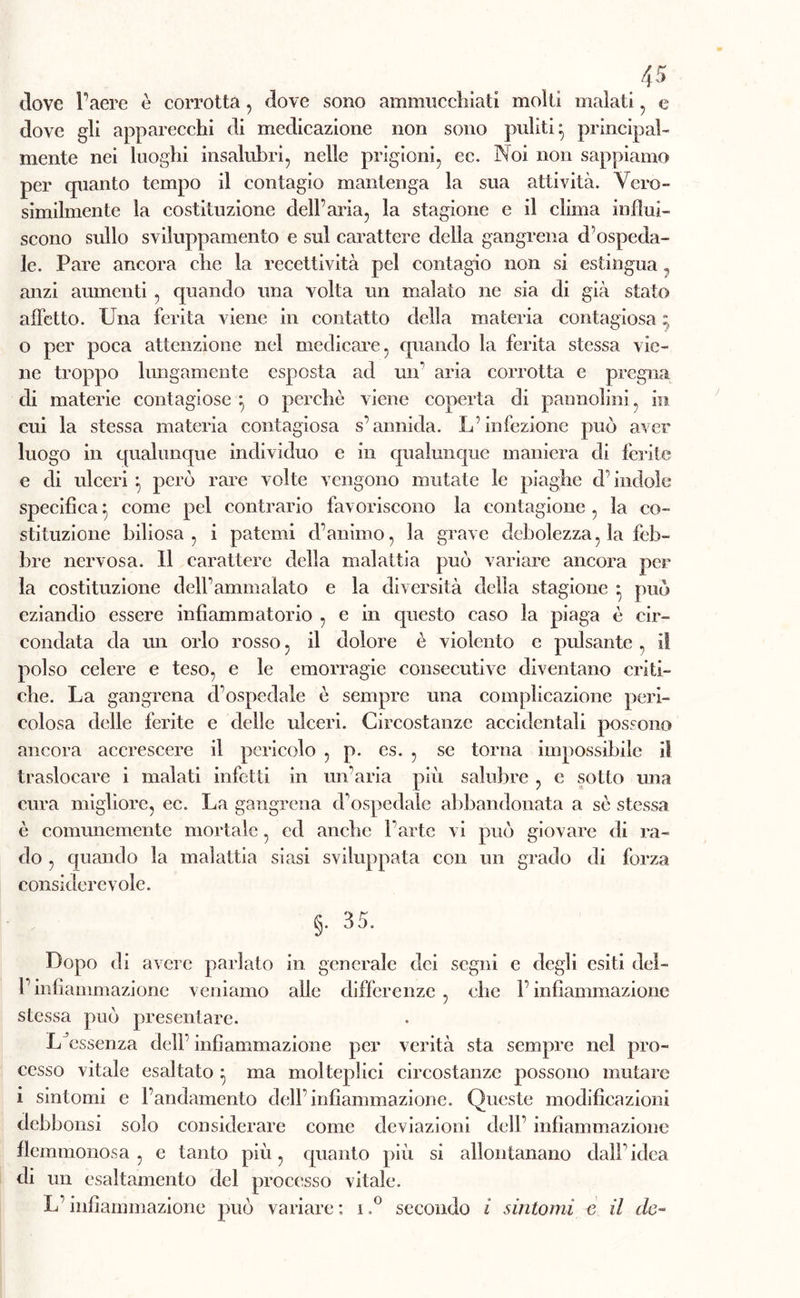 45

dove l'aere è corrotta, dove sono ammucchiati molti malati, e dove gli apparecchi di medicazione non sono puliti; principalmente nei luoghi insalubri, nelle prigioni, ec. Noi non sappiamo per quanto tempo il contagio mantenga la sua attività. Verosimilmente la costituzione dell'aria, la stagione e il clima influiscono sullo sviluppamento e sul carattere della gangrena d'ospedale. Pare ancora che la recettività pel contagio non si estingua, anzi aumenti, quando una volta un malato ne sia di già stato affetto. Una ferita viene in contatto della materia contagiosa; o per poca attenzione nel medicare, quando la ferita stessa viene troppo lungamente esposta ad un' aria corrotta e pregna di materie contagiose; o perchè viene coperta di pannolini, in cui la stessa materia contagiosa s'annida. L'infezione può aver luogo in qualunque individuo e in qualunque maniera di ferite e di ulceri; però rare volte vengono mutate le piaghe d'indole specifica; come pel contrario favoriscono la contagione, la costituzione biliosa, i patemi d'animo, la grave debolezza, la febbre nervosa. Il carattere della malattia può variare ancora per la costituzione dell'ammalato e la diversità della stagione; può eziandio essere infiammatorio, e in questo caso la piaga è circondata da un orlo rosso, il dolore è violento e pulsante, il polso celere e teso, e le emorragie consecutive diventano critiche. La gangrena d'ospedale è sempre una complicazione pericolosa delle ferite e delle ulceri. Circostanze accidentali possono ancora accrescere il pericolo, p. es., se torna impossibile il traslocare i malati infetti in un'aria più salubre, e sotto una cura migliore, ec. La gangrena d'ospedale abbandonata a sè stessa è comunemente mortale, ed anche l'arte vi può giovare di rado, quando la malattia siasi sviluppata con un grado di forza considerevole.

§. 35.

Dopo di avere parlato in generale dei segni e degli esiti dell'infiammazione veniamo alle differenze, che l'infiammazione stessa può presentare.

L'essenza dell'infiammazione per verità sta sempre nel processo vitale esaltato; ma molteplici circostanze possono mutare i sintomi e l'andamento dell'infiammazione. Queste modificazioni debbonsi solo considerare come deviazioni dell'infiammazione flemmonosa, e tanto più, quanto più si allontanano dall'idea di un esaltamento del processo vitale.

L'infiammazione può variare: 1.° secondo i sintomi e il de-